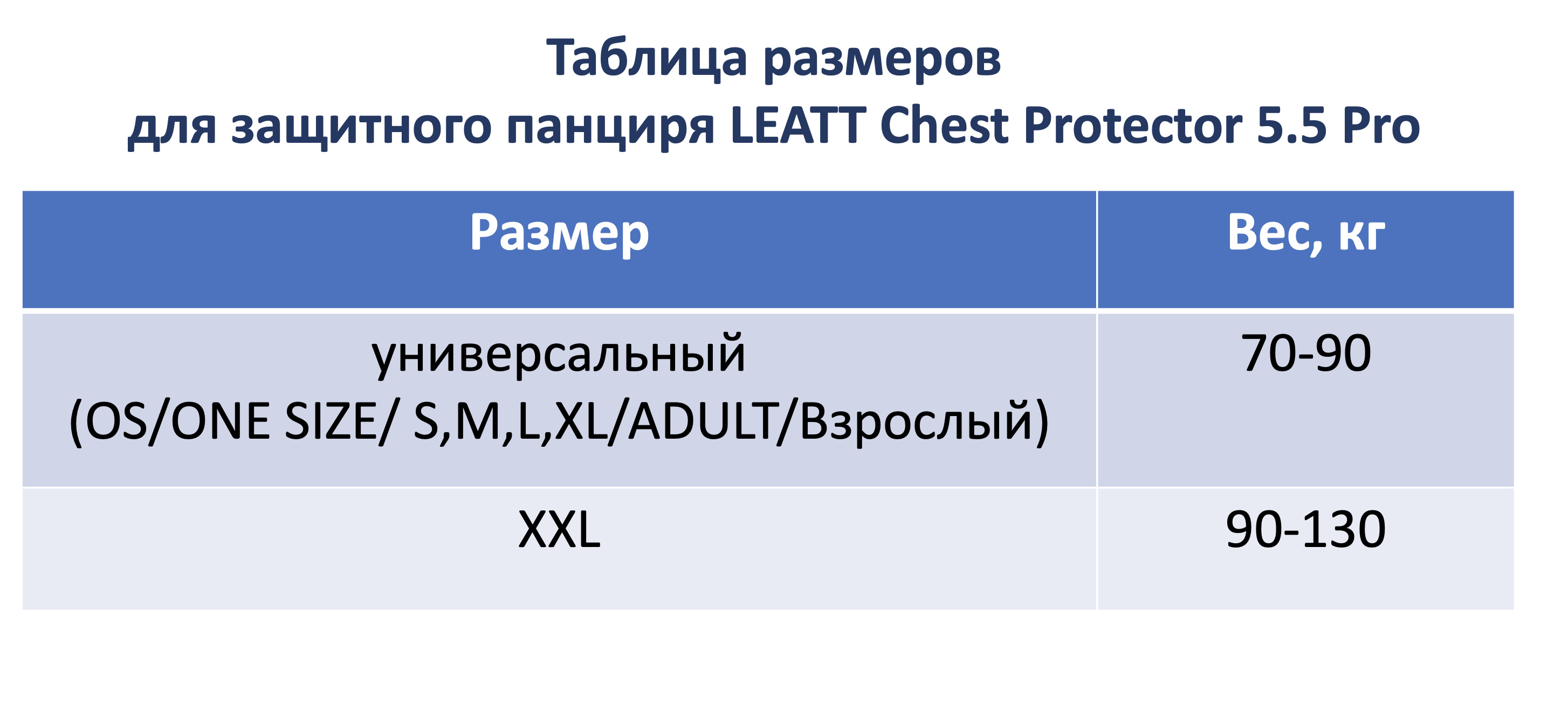 Таблица размеров
для защитного панциря LEATT Chest Protector 5.5 Pro

| Размер | Вес, кг |
|---|---|
| универсальный (OS/ONE SIZE/ S,M,L,XL/ADULT/Взрослый) | 70-90 |
| XXL | 90-130 |